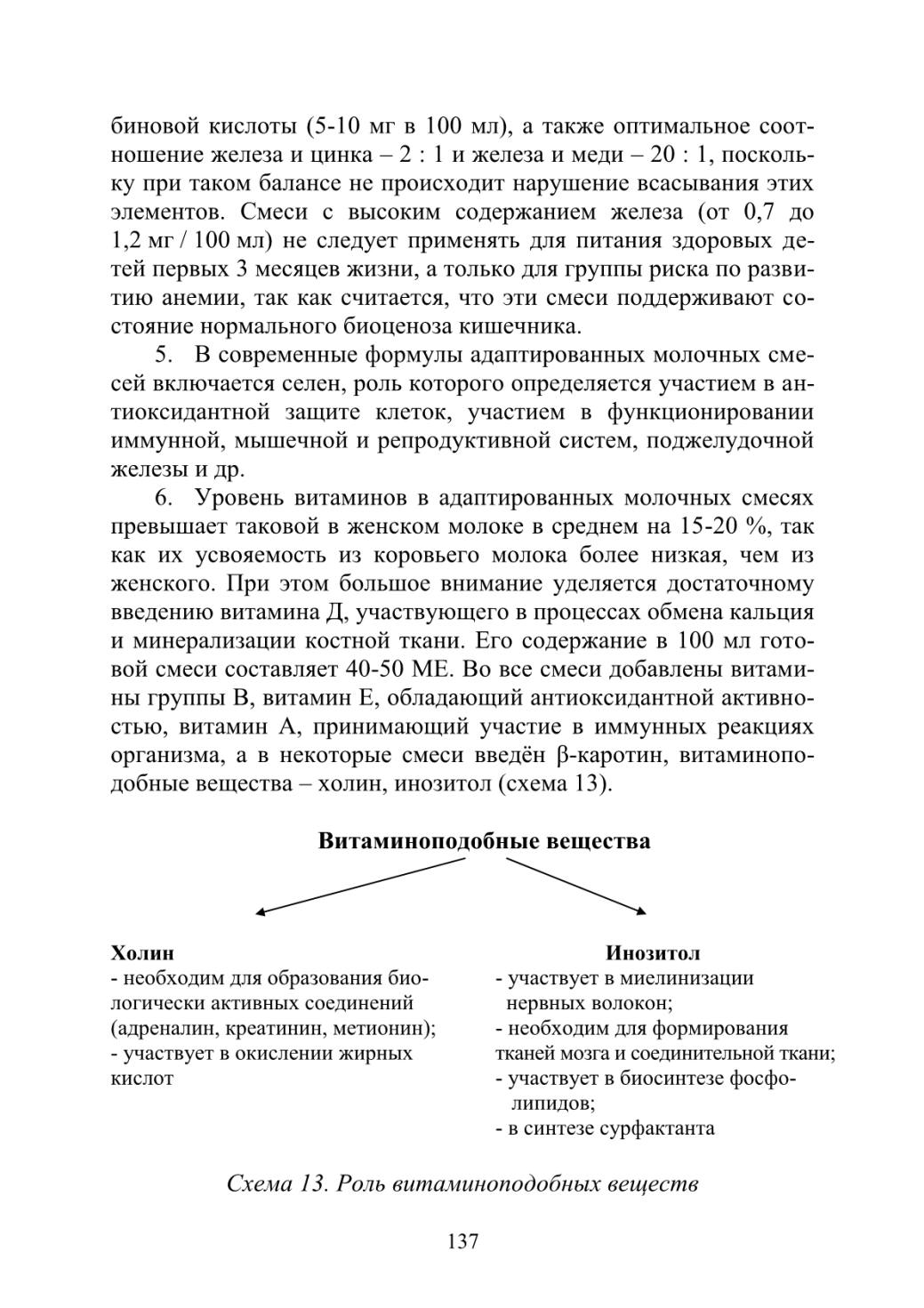 биновой кислоты (5-10 мг в 100 мл), а также оптимальное соотношение железа и цинка – 2 : 1 и железа и меди – 20 : 1, поскольку при таком балансе не происходит нарушение всасывания этих элементов. Смеси с высоким содержанием железа (от 0,7 до 1,2 мг / 100 мл) не следует применять для питания здоровых детей первых 3 месяцев жизни, а только для группы риска по развитию анемии, так как считается, что эти смеси поддерживают состояние нормального биоценоза кишечника.

5. В современные формулы адаптированных молочных смесей включается селен, роль которого определяется участием в антиоксидантной защите клеток, участием в функционировании иммунной, мышечной и репродуктивной систем, поджелудочной железы и др.

6. Уровень витаминов в адаптированных молочных смесях превышает таковой в женском молоке в среднем на 15-20 %, так как их усвояемость из коровьего молока более низкая, чем из женского. При этом большое внимание уделяется достаточному введению витамина Д, участвующего в процессах обмена кальция и минерализации костной ткани. Его содержание в 100 мл готовой смеси составляет 40-50 МЕ. Во все смеси добавлены витамины группы В, витамин Е, обладающий антиоксидантной активностью, витамин А, принимающий участие в иммунных реакциях организма, а в некоторые смеси введён β-каротин, витаминоподобные вещества – холин, инозитол (схема 13).

Витаминоподобные вещества

Холин
- необходим для образования биологически активных соединений (адреналин, креатинин, метионин);
- участвует в окислении жирных кислот

Инозитол
- участвует в миелинизации нервных волокон;
- необходим для формирования тканей мозга и соединительной ткани;
- участвует в биосинтезе фосфолипидов;
- в синтезе сурфактанта

Схема 13. Роль витаминоподобных веществ

137